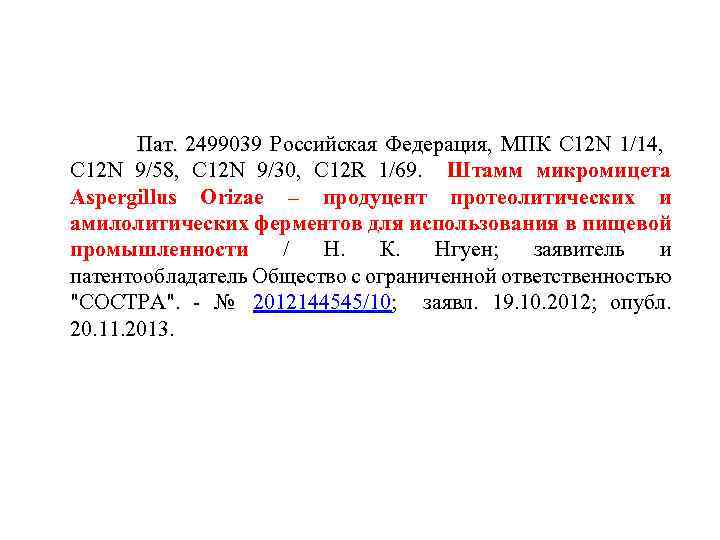 Пат. 2499039 Российская Федерация, МПК C12N 1/14, C12N 9/58, C12N 9/30, C12R 1/69. Штамм микромицета Aspergillus Orizae – продуцент протеолитических и амилолитических ферментов для использования в пищевой промышленности / Н. К. Нгуен; заявитель и патентообладатель Общество с ограниченной ответственностью "СОСТРА". - № 2012144545/10; заявл. 19.10.2012; опубл. 20.11.2013.